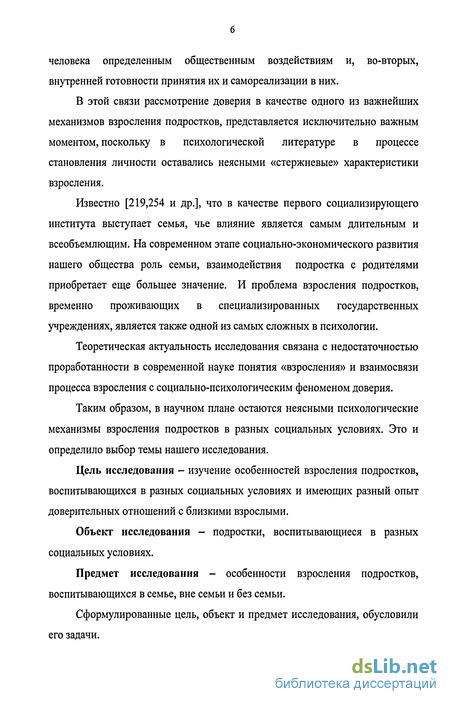 6

человека определенным общественным воздействиям и, во-вторых, внутренней готовности принятия их и самореализации в них.

В этой связи рассмотрение доверия в качестве одного из важнейших механизмов взросления подростков, представляется исключительно важным моментом, поскольку в психологической литературе в процессе становления личности оставались неясными «стержневые» характеристики взросления.

Известно [219,254 и др.], что в качестве первого социализирующего института выступает семья, чье влияние является самым длительным и всеобъемлющим. На современном этапе социально-экономического развития нашего общества роль семьи, взаимодействия подростка с родителями приобретает еще большее значение. И проблема взросления подростков, временно проживающих в специализированных государственных учреждениях, является также одной из самых сложных в психологии.

Теоретическая актуальность исследования связана с недостаточностью проработанности в современной науке понятия «взросления» и взаимосвязи процесса взросления с социально-психологическим феноменом доверия.

Таким образом, в научном плане остаются неясными психологические механизмы взросления подростков в разных социальных условиях. Это и определило выбор темы нашего исследования.

Цель исследования – изучение особенностей взросления подростков, воспитывающихся в разных социальных условиях и имеющих разный опыт доверительных отношений с близкими взрослыми.

Объект исследования – подростки, воспитывающиеся в разных социальных условиях.

Предмет исследования – особенности взросления подростков, воспитывающихся в семье, вне семьи и без семьи.

Сформулированные цель, объект и предмет исследования, обусловили его задачи.

dsLib.net
библиотека диссертаций